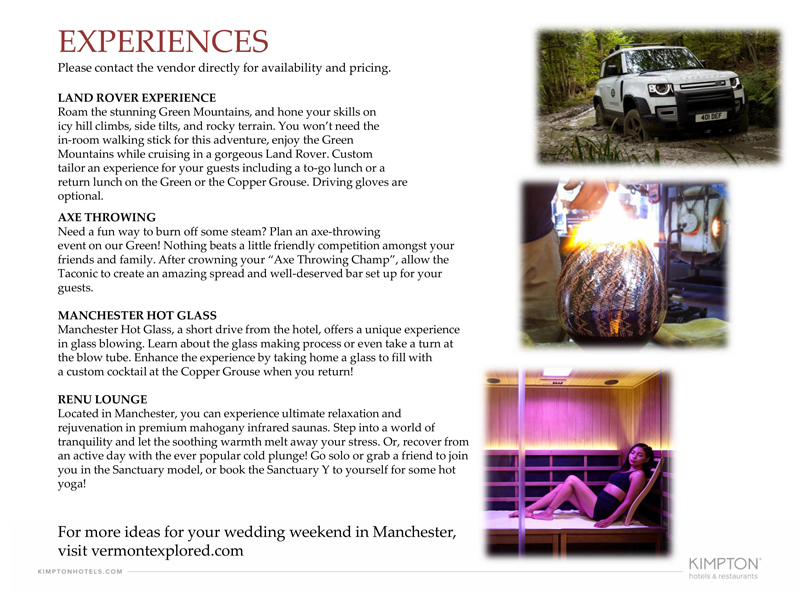 EXPERIENCES
Please contact the vendor directly for availability and pricing.

LAND ROVER EXPERIENCE
Roam the stunning Green Mountains, and hone your skills on icy hill climbs, side tilts, and rocky terrain. You won't need the in-room walking stick for this adventure, enjoy the Green Mountains while cruising in a gorgeous Land Rover. Custom tailor an experience for your guests including a to-go lunch or a return lunch on the Green or the Copper Grouse. Driving gloves are optional.

AXE THROWING
Need a fun way to burn off some steam? Plan an axe-throwing event on our Green! Nothing beats a little friendly competition amongst your friends and family. After crowning your "Axe Throwing Champ", allow the Taconic to create an amazing spread and well-deserved bar set up for your guests.

MANCHESTER HOT GLASS
Manchester Hot Glass, a short drive from the hotel, offers a unique experience in glass blowing. Learn about the glass making process or even take a turn at the blow tube. Enhance the experience by taking home a glass to fill with a custom cocktail at the Copper Grouse when you return!

RENU LOUNGE
Located in Manchester, you can experience ultimate relaxation and rejuvenation in premium mahogany infrared saunas. Step into a world of tranquility and let the soothing warmth melt away your stress. Or, recover from an active day with the ever popular cold plunge! Go solo or grab a friend to join you in the Sanctuary model, or book the Sanctuary Y to yourself for some hot yoga!

For more ideas for your wedding weekend in Manchester, visit vermontexplored.com

401 DEF

KIMPTONHOTELS.COM

KIMPTON
hotels & restaurants